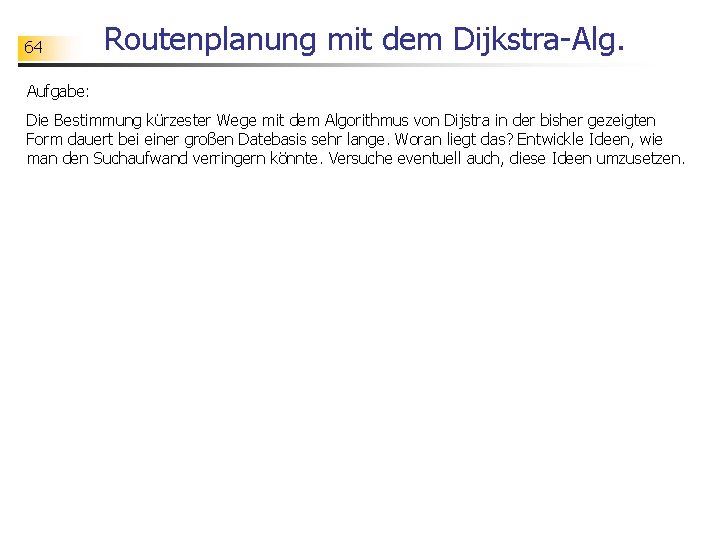 64

Routenplanung mit dem Dijkstra-Alg.

Aufgabe:

Die Bestimmung kürzester Wege mit dem Algorithmus von Dijstra in der bisher gezeigten Form dauert bei einer großen Datebasis sehr lange. Woran liegt das? Entwickle Ideen, wie man den Suchaufwand verringern könnte. Versuche eventuell auch, diese Ideen umzusetzen.